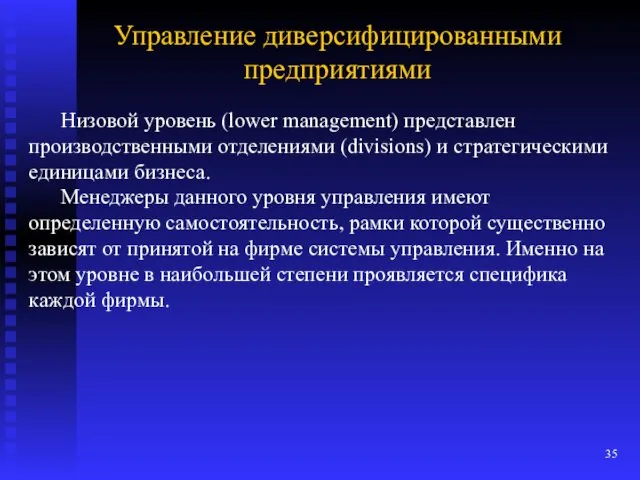 Управление диверсифицированными предприятиями

Низовой уровень (lower management) представлен производственными отделениями (divisions) и стратегическими единицами бизнеса.

Менеджеры данного уровня управления имеют определенную самостоятельность, рамки которой существенно зависят от принятой на фирме системы управления. Именно на этом уровне в наибольшей степени проявляется специфика каждой фирмы.

35